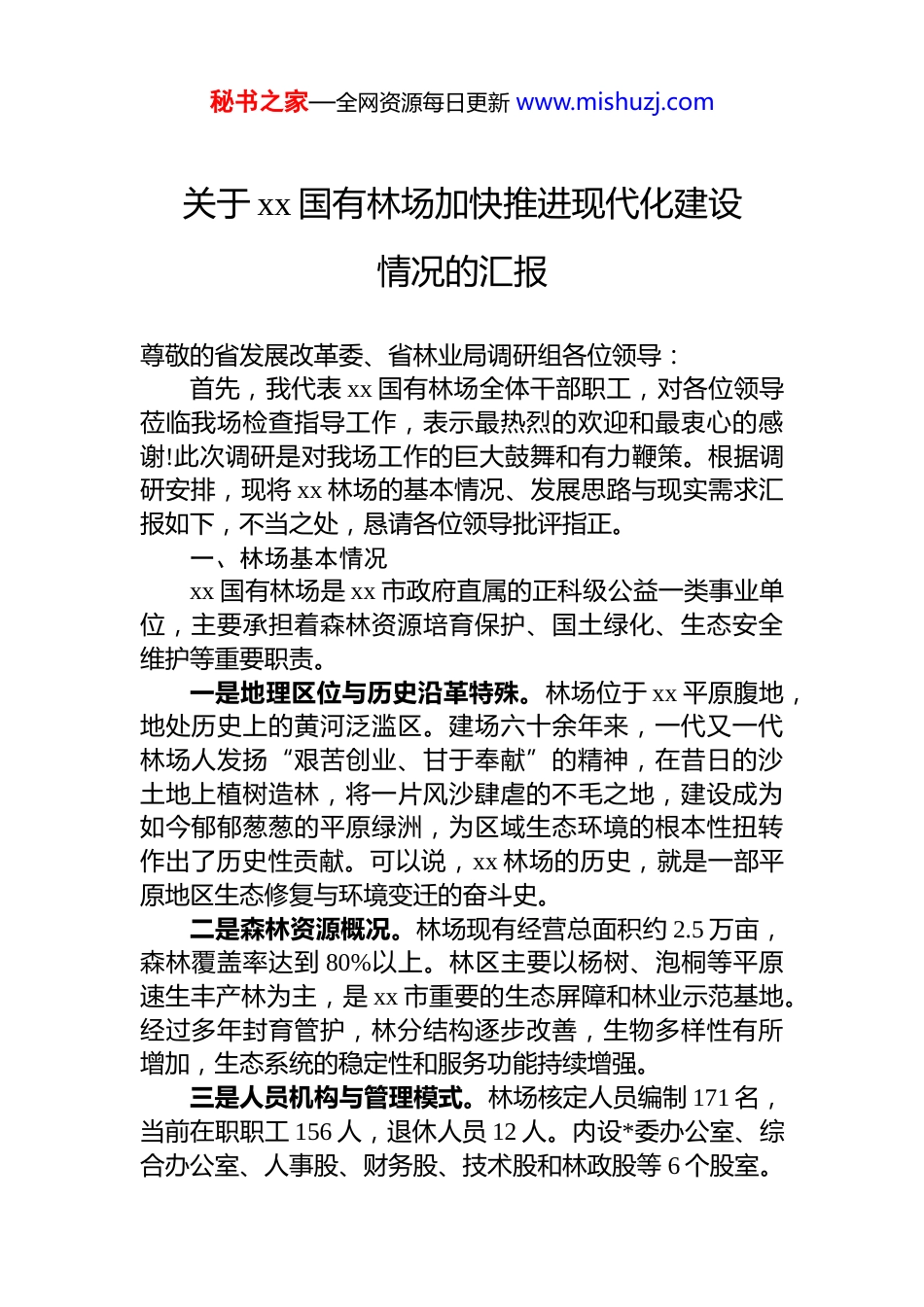 秘书之家—全网资源每日更新 www.mishuzj.com

关于 xx 国有林场加快推进现代化建设情况的汇报

尊敬的省发展改革委、省林业局调研组各位领导：

首先，我代表 xx 国有林场全体干部职工，对各位领导莅临我场检查指导工作，表示最热烈的欢迎和最衷心的感谢!此次调研是对我场工作的巨大鼓舞和有力鞭策。根据调研安排，现将 xx 林场的基本情况、发展思路与现实需求汇报如下，不当之处，恳请各位领导批评指正。

一、林场基本情况

xx 国有林场是 xx 市政府直属的正科级公益一类事业单位，主要承担着森林资源培育保护、国土绿化、生态安全维护等重要职责。

一是地理区位与历史沿革特殊。林场位于 xx 平原腹地，地处历史上的黄河泛滥区。建场六十余年来，一代又一代林场人发扬“艰苦创业、甘于奉献”的精神，在昔日的沙土地上植树造林，将一片风沙肆虐的不毛之地，建设成为如今郁郁葱葱的平原绿洲，为区域生态环境的根本性扭转作出了历史性贡献。可以说，xx 林场的历史，就是一部平原地区生态修复与环境变迁的奋斗史。

二是森林资源概况。林场现有经营总面积约 2.5 万亩，森林覆盖率达到 80%以上。林区主要以杨树、泡桐等平原速生丰产林为主，是 xx 市重要的生态屏障和林业示范基地。经过多年封育管护，林分结构逐步改善，生物多样性有所增加，生态系统的稳定性和服务功能持续增强。

三是人员机构与管理模式。林场核定人员编制 171 名，当前在职职工 156 人，退休人员 12 人。内设*委办公室、综合办公室、人事股、财务股、技术股和林政股等 6 个股室。